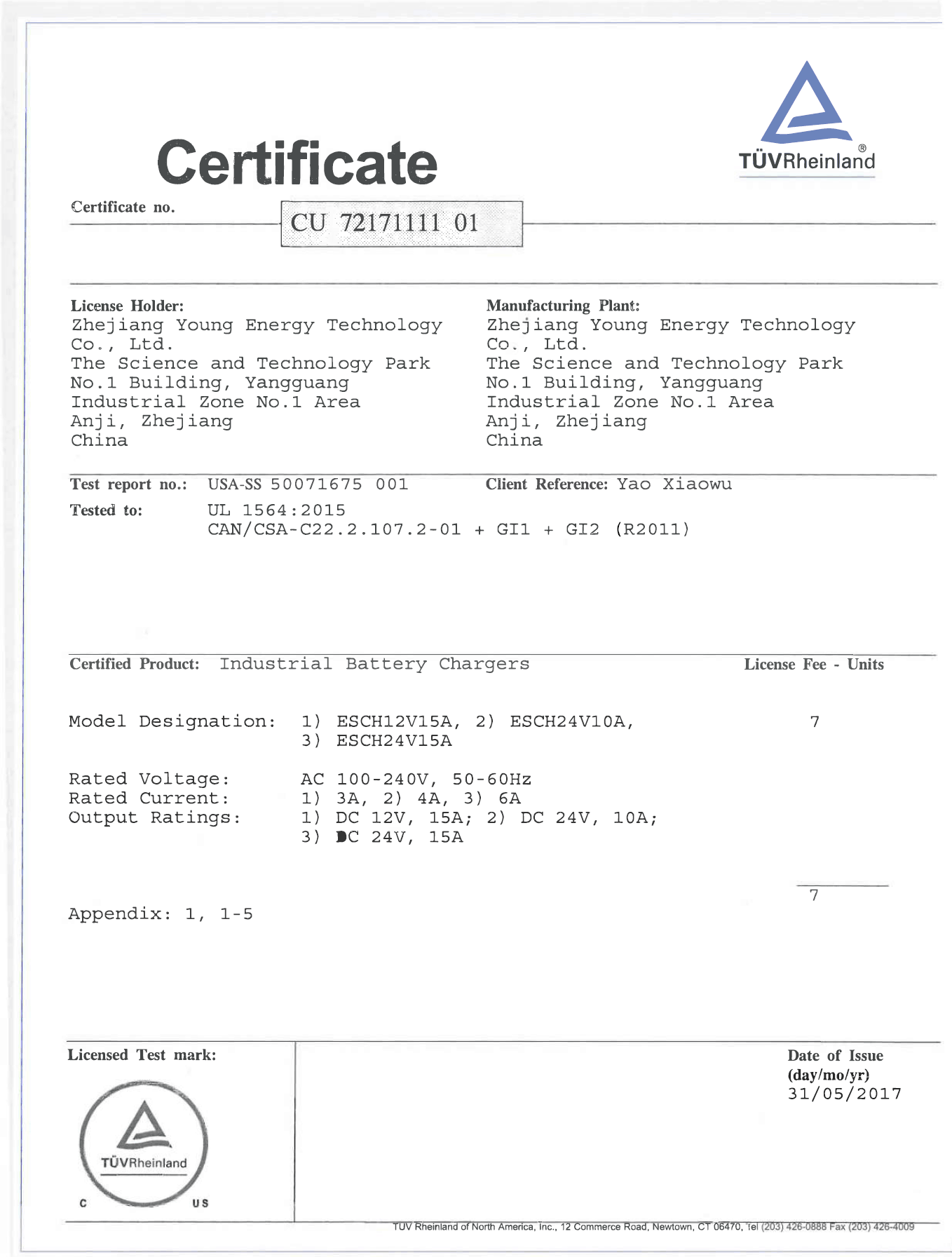 TÜVRheinland®

Certificate

Certificate no. CU 72171111 01

License Holder:
Zhejiang Young Energy Technology Co., Ltd.
The Science and Technology Park
No.1 Building, Yangguang
Industrial Zone No.1 Area
Anji, Zhejiang
China

Manufacturing Plant:
Zhejiang Young Energy Technology Co., Ltd.
The Science and Technology Park
No.1 Building, Yangguang
Industrial Zone No.1 Area
Anji, Zhejiang
China

Test report no.: USA-SS 50071675 001

Client Reference: Yao Xiaowu

Tested to: UL 1564:2015
CAN/CSA-C22.2.107.2-01 + GI1 + GI2 (R2011)

Certified Product: Industrial Battery Chargers

License Fee - Units

Model Designation: 1) ESCH12V15A, 2) ESCH24V10A, 3) ESCH24V15A

7

Rated Voltage: AC 100-240V, 50-60Hz
Rated Current: 1) 3A, 2) 4A, 3) 6A
Output Ratings: 1) DC 12V, 15A; 2) DC 24V, 10A; 3) DC 24V, 15A

7

Appendix: 1, 1-5

Licensed Test mark:

TÜVRheinland
C US

Date of Issue
(day/mo/yr)
31/05/2017

TUV Rheinland of North America, Inc., 12 Commerce Road, Newtown, CT 06470, Tel (203) 426-0888 Fax (203) 426-4009